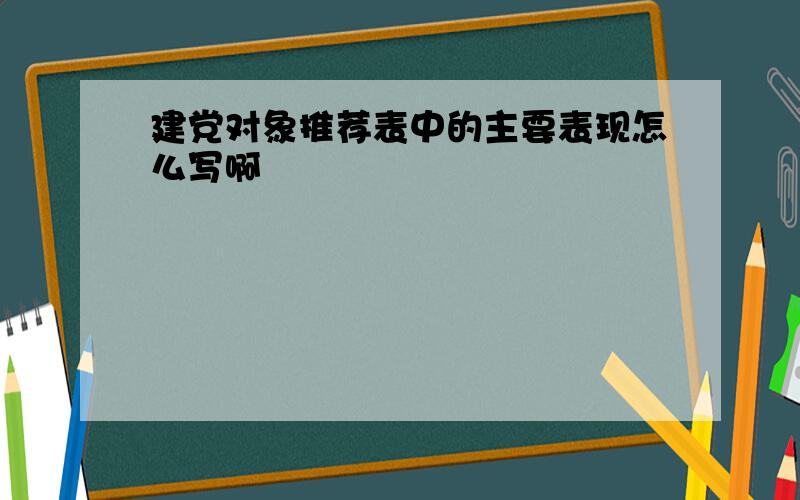 建党对象推荐表中的主要表现怎么写啊